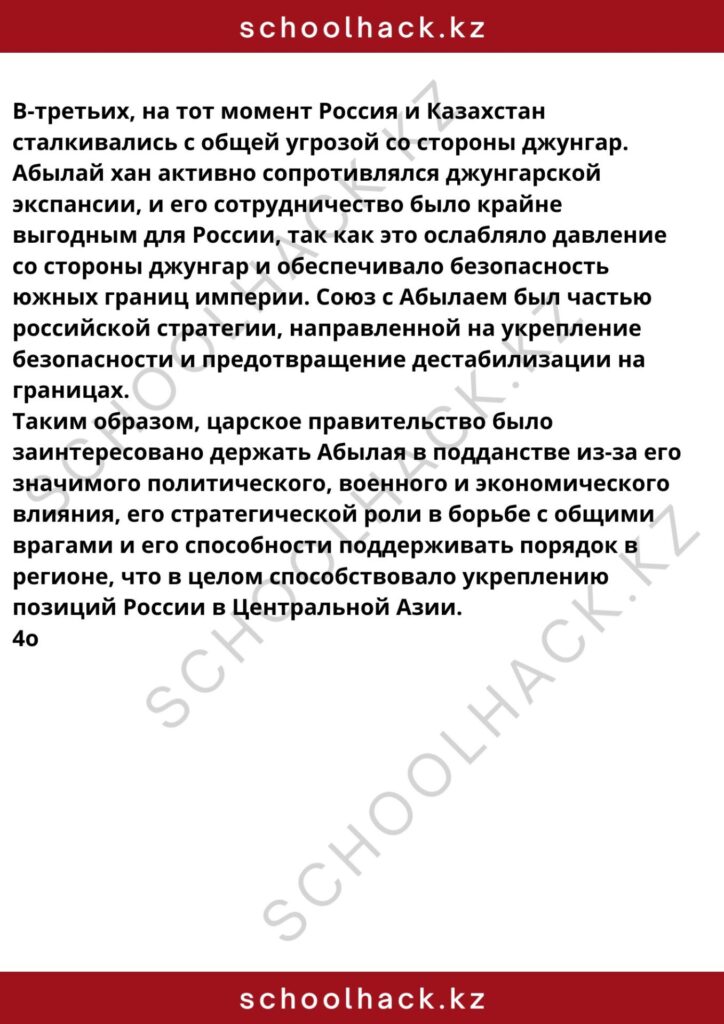 schoolhack.kz

В-третьих, на тот момент Россия и Казахстан сталкивались с общей угрозой со стороны джунгар. Абылай хан активно сопротивлялся джунгарской экспансии, и его сотрудничество было крайне выгодным для России, так как это ослабляло давление со стороны джунгар и обеспечивало безопасность южных границ империи. Союз с Абылаем был частью российской стратегии, направленной на укрепление безопасности и предотвращение дестабилизации на границах.
Таким образом, царское правительство было заинтересовано держать Абылая в подданстве из-за его значимого политического, военного и экономического влияния, его стратегической роли в борьбе с общими врагами и его способности поддерживать порядок в регионе, что в целом способствовало укреплению позиций России в Центральной Азии.
4о

SCHOOLHACK.KZ
SCHOOLHACK.KZ
SCHOOLHACK.KZ

schoolhack.kz